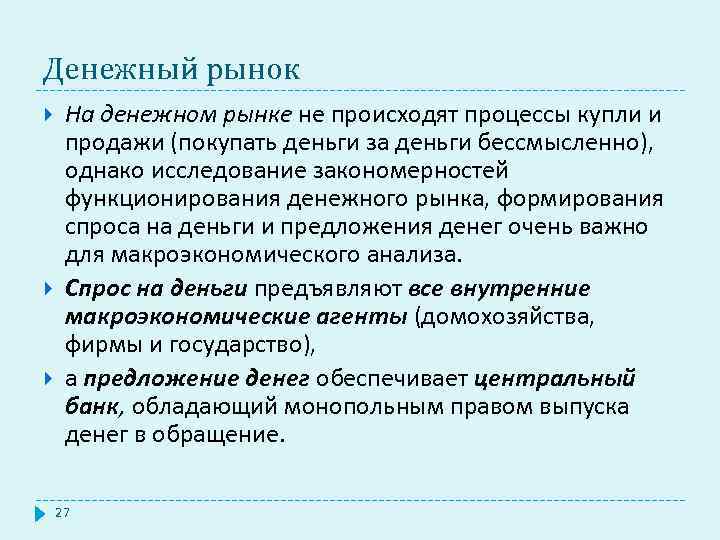 Денежный рынок

На денежном рынке не происходят процессы купли и продажи (покупать деньги за деньги бессмысленно), однако исследование закономерностей функционирования денежного рынка, формирования спроса на деньги и предложения денег очень важно для макроэкономического анализа.

Спрос на деньги предъявляют все внутренние макроэкономические агенты (домохозяйства, фирмы и государство),

а предложение денег обеспечивает центральный банк, обладающий монопольным правом выпуска денег в обращение.

27